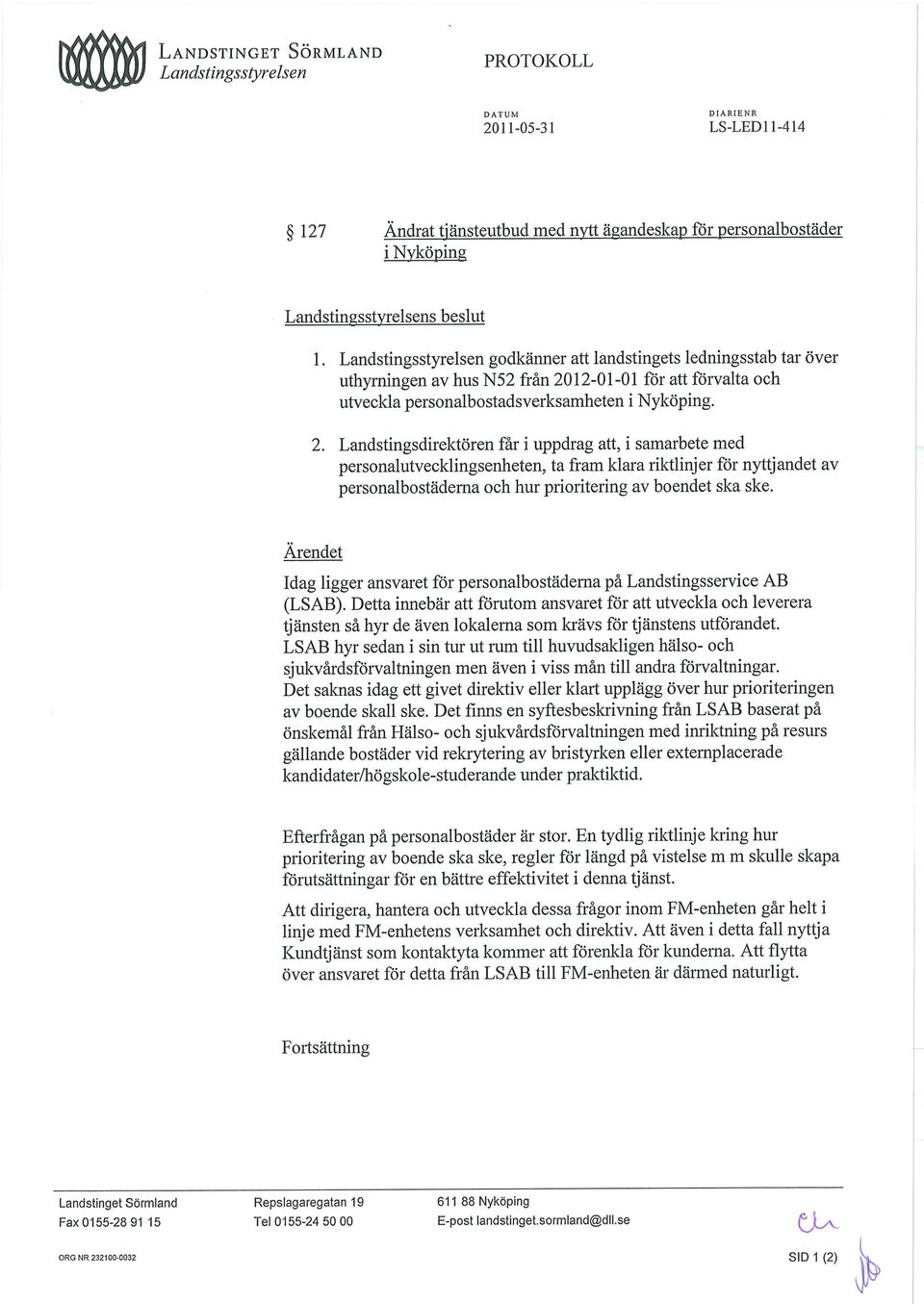 LANDSTINGET SÖRMLAND
Landstingsstyrelsen

PROTOKOLL

DATUM
2011-05-31

DIARIENR
LS-LED11-414

§ 127 Ändrat tjänsteutbud med nytt ägandeskap för personalbostäder i Nyköping

Landstingsstyrelsens beslut

1. Landstingsstyrelsen godkänner att landstingets ledningsstab tar över uthyrningen av hus N52 från 2012-01-01 för att förvalta och utveckla personalbostadsverksamheten i Nyköping.

2. Landstingsdirektören får i uppdrag att, i samarbete med personalutvecklingsenheten, ta fram klara riktlinjer för nyttjandet av personalbostäderna och hur prioritering av boendet ska ske.

Ärendet

Idag ligger ansvaret för personalbostäderna på Landstingsservice AB (LSAB). Detta innebär att förutom ansvaret för att utveckla och leverera tjänsten så hyr de även lokalerna som krävs för tjänstens utförandet.
LSAB hyr sedan i sin tur ut rum till huvudsakligen hälso- och sjukvårdsförvaltningen men även i viss mån till andra förvaltningar.
Det saknas idag ett givet direktiv eller klart upplägg över hur prioriteringen av boende skall ske. Det finns en syftesbeskrivning från LSAB baserat på önskemål från Hälso- och sjukvårdsförvaltningen med inriktning på resurs gällande bostäder vid rekrytering av bristyrken eller externplacerade kandidater/högskole-studerande under praktiktid.

Efterfrågan på personalbostäder är stor. En tydlig riktlinje kring hur prioritering av boende ska ske, regler för längd på vistelse m m skulle skapa förutsättningar för en bättre effektivitet i denna tjänst.

Att dirigera, hantera och utveckla dessa frågor inom FM-enheten går helt i linje med FM-enhetens verksamhet och direktiv. Att även i detta fall nyttja Kundtjänst som kontaktyta kommer att förenkla för kunderna. Att flytta över ansvaret för detta från LSAB till FM-enheten är därmed naturligt.

Fortsättning

Landstinget Sörmland
Fax 0155-28 91 15
Repslagaregatan 19
Tel 0155-24 50 00
611 88 Nyköping
E-post landstinget.sormland@dll.se

ORG NR 232100-0032

SID 1 (2)